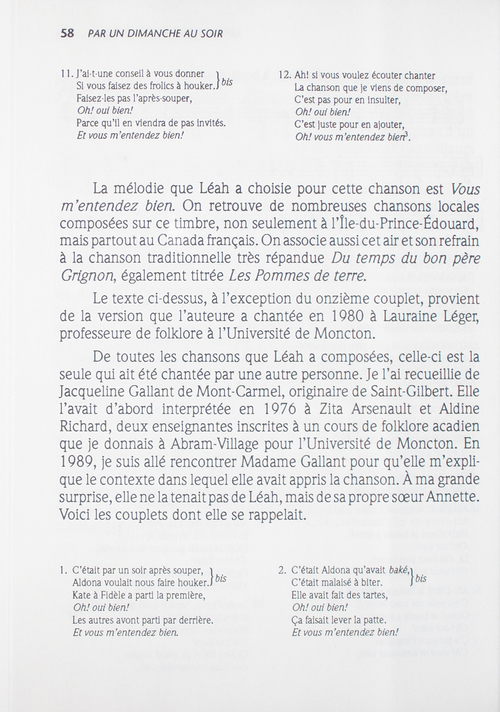 58 PAR UN DIMANCHE AU SOIR

11. J'ai-t-une conseil à vous donner
Si vous faisez des frolics à houker. } bis
Faisez-les pas l'après-souper,
Oh! oui bien!
Parce qu'il en viendra de pas invités.
Et vous m'entendez bien!

12. Ah! si vous voulez écouter chanter
La chanson que je viens de composer,
C'est pas pour en insulter,
Oh! oui bien!
C'est juste pour en ajouter,
Oh! vous m'entendez bien$^3$.

La mélodie que Léah a choisie pour cette chanson est Vous m'entendez bien. On retrouve de nombreuses chansons locales composées sur ce timbre, non seulement à l'Île-du-Prince-Édouard, mais partout au Canada français. On associe aussi cet air et son refrain à la chanson traditionnelle très répandue Du temps du bon père Grignon, également titrée Les Pommes de terre.

Le texte ci-dessus, à l'exception du onzième couplet, provient de la version que l'auteure a chantée en 1980 à Lauraine Léger, professeure de folklore à l'Université de Moncton.

De toutes les chansons que Léah a composées, celle-ci est la seule qui ait été chantée par une autre personne. Je l'ai recueillie de Jacqueline Gallant de Mont-Carmel, originaire de Saint-Gilbert. Elle l'avait d'abord interprétée en 1976 à Zita Arsenault et Aldine Richard, deux enseignantes inscrites à un cours de folklore acadien que je donnais à Abram-Village pour l'Université de Moncton. En 1989, je suis allé rencontrer Madame Gallant pour qu'elle m'explique le contexte dans lequel elle avait appris la chanson. À ma grande surprise, elle ne la tenait pas de Léah, mais de sa propre sœur Annette. Voici les couplets dont elle se rappelait.

1. C'était par un soir après souper,
Aldona voulait nous faire houker. } bis
Kate à Fidèle a parti la première,
Oh! oui bien!
Les autres avont parti par derrière.
Et vous m'entendez bien.

2. C'était Aldona qu'avait baké,
C'était malaisé à biter. } bis
Elle avait fait des tartes,
Oh! oui bien!
Ça faisait lever la patte.
Et vous m'entendez bien!